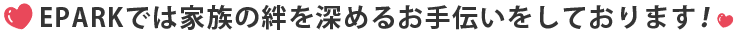 EPARKでは家族の絆を深めるお手伝いをしております!